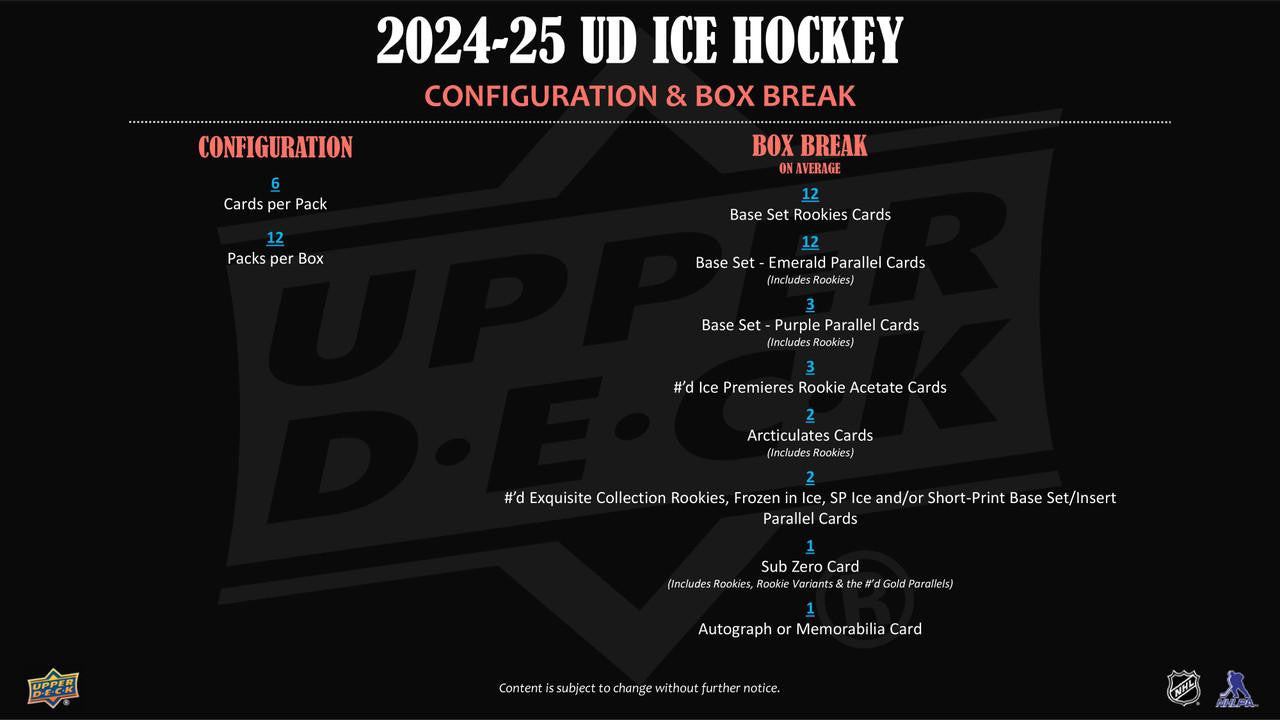 2024-25 UD ICE HOCKEY

CONFIGURATION & BOX BREAK

CONFIGURATION

6
Cards per Pack

12
Packs per Box

BOX BREAK
ON AVERAGE

12
Base Set Rookies Cards

12
Base Set - Emerald Parallel Cards
(Includes Rookies)

3
Base Set - Purple Parallel Cards
(Includes Rookies)

3
#'d Ice Premieres Rookie Acetate Cards

2
Arcticulates Cards
(Includes Rookies)

2
#'d Exquisite Collection Rookies, Frozen in Ice, SP Ice and/or Short-Print Base Set/Insert Parallel Cards

1
Sub Zero Card
(Includes Rookies, Rookie Variants & the #'d Gold Parallels)

1
Autograph or Memorabilia Card

UPPER DECK

Content is subject to change without further notice.

NHL

NHLPA